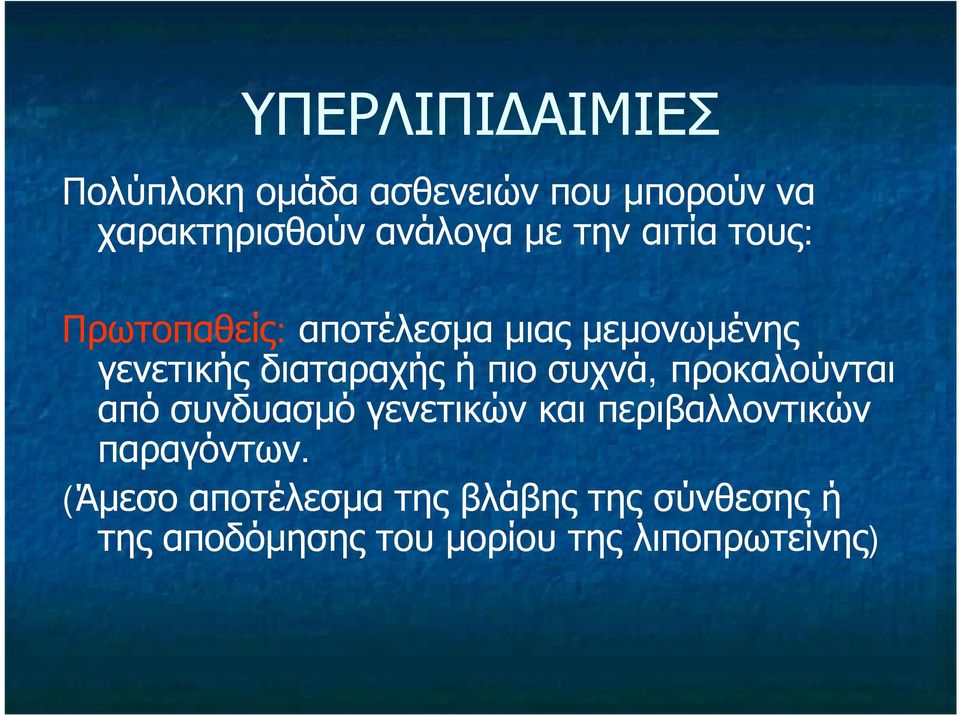 ΥΠΕΡΛΙΠΙΔΑΙΜΙΕΣ

Πολύπλοκη ομάδα ασθενειών που μπορούν να χαρακτηρισθούν ανάλογα με την αιτία τους:

Πρωτοπαθείς: αποτέλεσμα μιας μεμονωμένης γενετικής διαταραχής ή πιο συχνά, προκαλούνται από συνδυασμό γενετικών και περιβαλλοντικών παραγόντων.

(Άμεσο αποτέλεσμα της βλάβης της σύνθεσης ή της αποδόμησης του μορίου της λιποπρωτεϊνης)